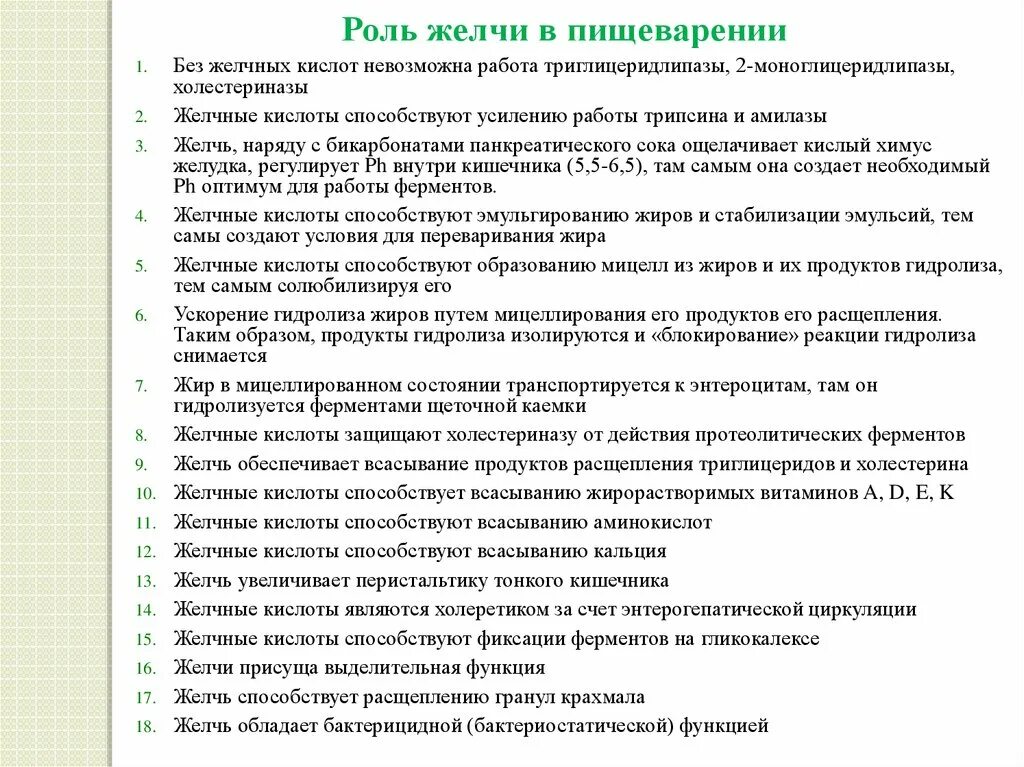 Роль желчи в пищеварении

1. Без желчных кислот невозможна работа триглицеридлипазы, 2-моноглицеридлипазы, холестериназы
2. Желчные кислоты способствуют усилению работы трипсина и амилазы
3. Желчь, наряду с бикарбонатами панкреатического сока ощелачивает кислый химус желудка, регулирует Ph внутри кишечника (5,5-6,5), там самым она создает необходимый Ph оптимум для работы ферментов.
4. Желчные кислоты способствуют эмульгированию жиров и стабилизации эмульсий, тем самы создают условия для переваривания жира
5. Желчные кислоты способствуют образованию мицелл из жиров и их продуктов гидролиза, тем самым солюбилизируя его
6. Ускорение гидролиза жиров путем мицеллирования его продуктов его расщепления. Таким образом, продукты гидролиза изолируются и «блокирование» реакции гидролиза снимается
7. Жир в мицеллированном состоянии транспортируется к энтероцитам, там он гидролизуется ферментами щеточной каемки
8. Желчные кислоты защищают холестериназу от действия протеолитических ферментов
9. Желчь обеспечивает всасывание продуктов расщепления триглицеридов и холестерина
10. Желчные кислоты способствует всасыванию жирорастворимых витаминов A, D, E, K
11. Желчные кислоты способствуют всасыванию аминокислот
12. Желчные кислоты способствуют всасыванию кальция
13. Желчь увеличивает перистальтику тонкого кишечника
14. Желчные кислоты являются холеретиком за счет энтерогепатической циркуляции
15. Желчные кислоты способствуют фиксации ферментов на гликокалексе
16. Желчи присуща выделительная функция
17. Желчь способствует расщеплению гранул крахмала
18. Желчь обладает бактерицидной (бактериостатической) функцией